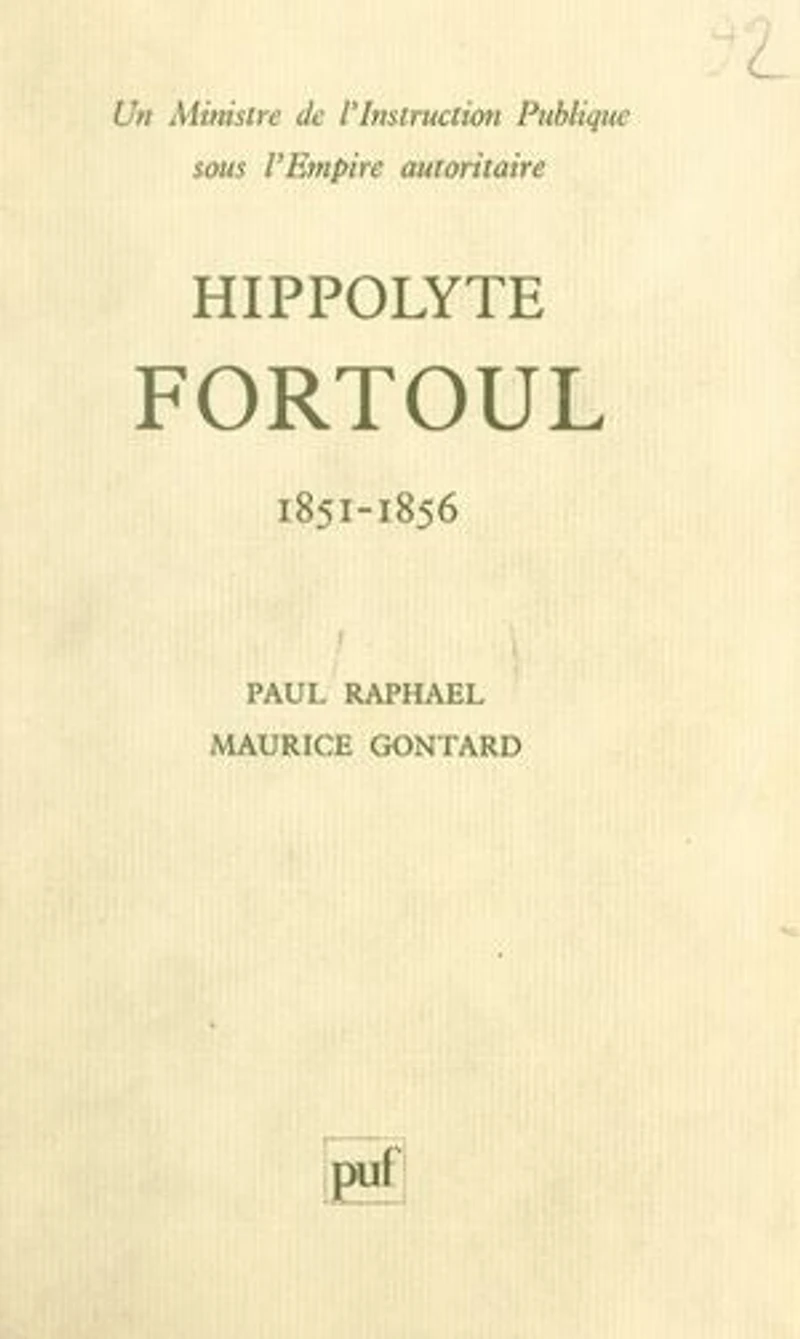 92

Un Ministre de l'Instruction Publique sous l'Empire autoritaire

HIPPOLYTE
FORTOUL

1851-1856

PAUL RAPHAEL
MAURICE GONTARD

puf